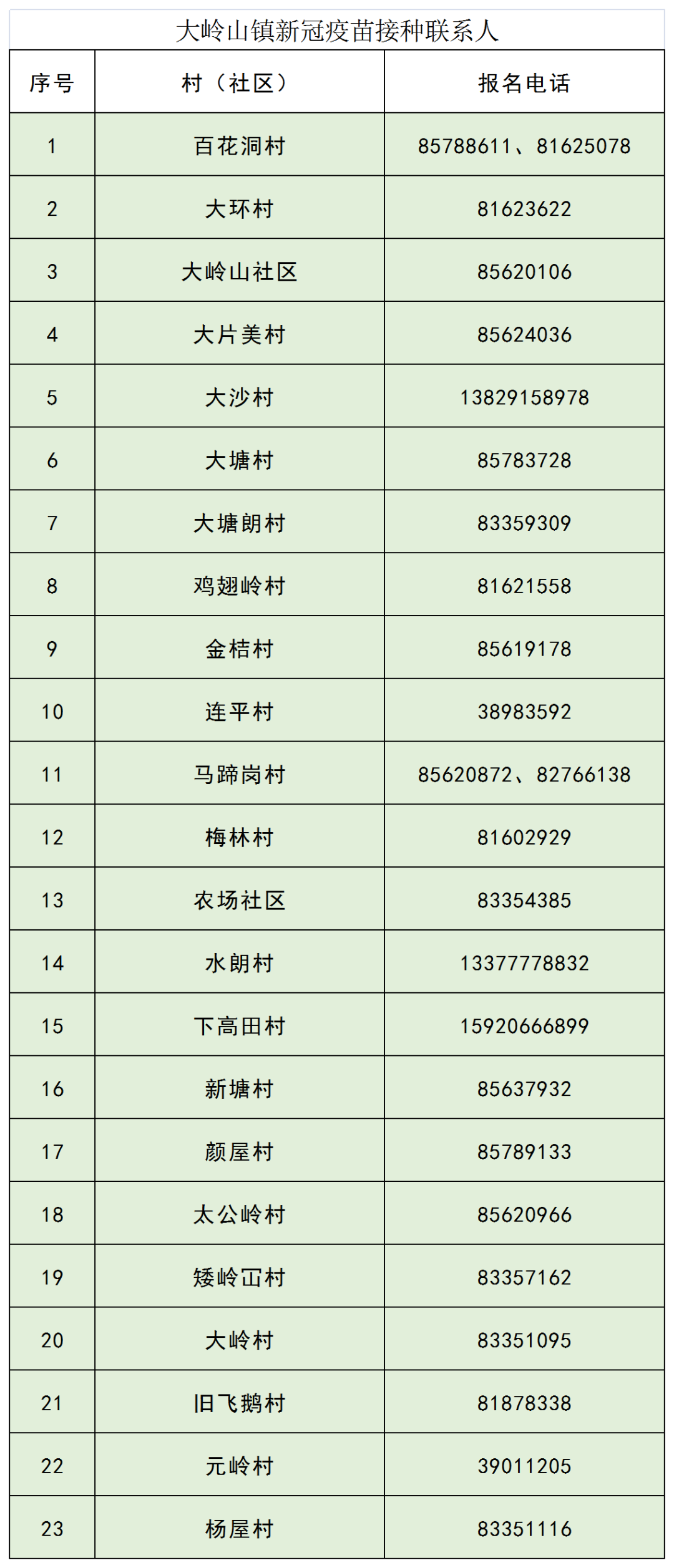 大岭山镇新冠疫苗接种联系人

| 序号 | 村（社区） | 报名电话 |
|---|---|---|
| 1 | 百花洞村 | 85788611、81625078 |
| 2 | 大环村 | 81623622 |
| 3 | 大岭山社区 | 85620106 |
| 4 | 大片美村 | 85624036 |
| 5 | 大沙村 | 13829158978 |
| 6 | 大塘村 | 85783728 |
| 7 | 大塘朗村 | 83359309 |
| 8 | 鸡翅岭村 | 81621558 |
| 9 | 金桔村 | 85619178 |
| 10 | 连平村 | 38983592 |
| 11 | 马蹄岗村 | 85620872、82766138 |
| 12 | 梅林村 | 81602929 |
| 13 | 农场社区 | 83354385 |
| 14 | 水朗村 | 13377778832 |
| 15 | 下高田村 | 15920666899 |
| 16 | 新塘村 | 85637932 |
| 17 | 颜屋村 | 85789133 |
| 18 | 太公岭村 | 85620966 |
| 19 | 矮岭冚村 | 83357162 |
| 20 | 大岭村 | 83351095 |
| 21 | 旧飞鹅村 | 81878338 |
| 22 | 元岭村 | 39011205 |
| 23 | 杨屋村 | 83351116 |